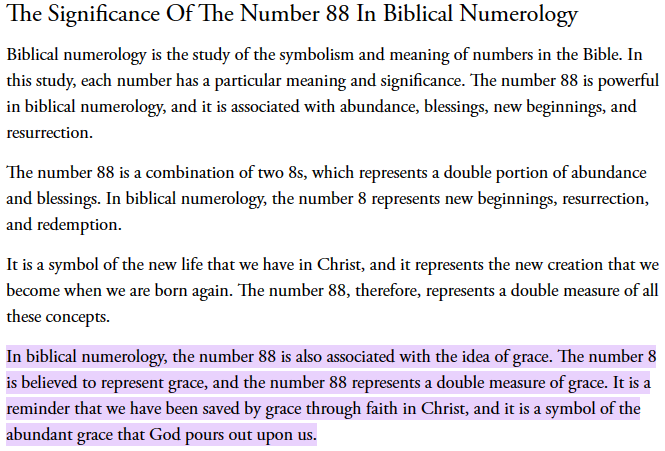 The Significance Of The Number 88 In Biblical Numerology

Biblical numerology is the study of the symbolism and meaning of numbers in the Bible. In this study, each number has a particular meaning and significance. The number 88 is powerful in biblical numerology, and it is associated with abundance, blessings, new beginnings, and resurrection.

The number 88 is a combination of two 8s, which represents a double portion of abundance and blessings. In biblical numerology, the number 8 represents new beginnings, resurrection, and redemption.

It is a symbol of the new life that we have in Christ, and it represents the new creation that we become when we are born again. The number 88, therefore, represents a double measure of all these concepts.

In biblical numerology, the number 88 is also associated with the idea of grace. The number 8 is believed to represent grace, and the number 88 represents a double measure of grace. It is a reminder that we have been saved by grace through faith in Christ, and it is a symbol of the abundant grace that God pours out upon us.